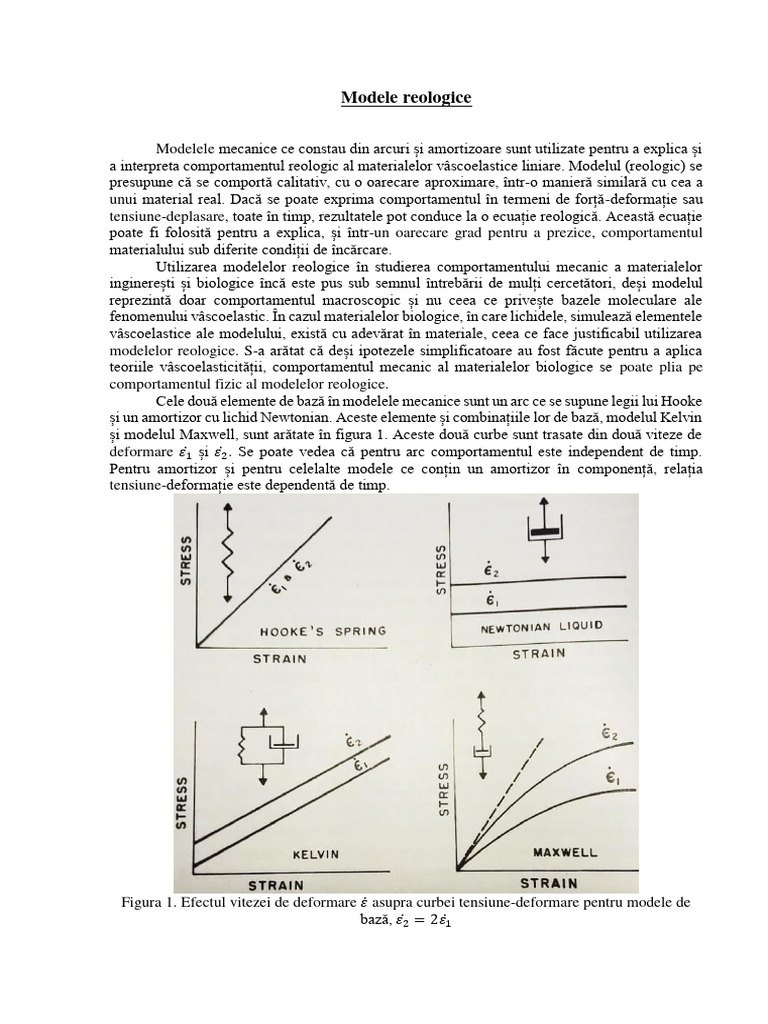 Modele reologice

Modelele mecanice ce constau din arcuri și amortizoare sunt utilizate pentru a explica și a interpreta comportamentul reologic al materialelor vâscoelastice liniare. Modelul (reologic) se presupune că se comportă calitativ, cu o oarecare aproximare, într-o manieră similară cu cea a unui material real. Dacă se poate exprima comportamentul în termeni de forță-deformație sau tensiune-deplasare, toate în timp, rezultatele pot conduce la o ecuație reologică. Această ecuație poate fi folosită pentru a explica, și într-un oarecare grad pentru a prezice, comportamentul materialului sub diferite condiții de încărcare.

Utilizarea modelelor reologice în studierea comportamentului mecanic a materialelor inginerești și biologice încă este pus sub semnul întrebării de mulți cercetători, deși modelul reprezintă doar comportamentul macroscopic și nu ceea ce privește bazele moleculare ale fenomenului vâscoelastic. În cazul materialelor biologice, în care lichidele, simulează elementele vâscoelastice ale modelului, există cu adevărat în materiale, ceea ce face justificabil utilizarea modelelor reologice. S-a arătat că deși ipotezele simplificatoare au fost făcute pentru a aplica teoriile vâscoelasticității, comportamentul mecanic al materialelor biologice se poate plia pe comportamentul fizic al modelelor reologice.

Cele două elemente de bază în modelele mecanice sunt un arc ce se supune legii lui Hooke și un amortizor cu lichid Newtonian. Aceste elemente și combinațiile lor de bază, modelul Kelvin și modelul Maxwell, sunt arătate în figura 1. Aceste două curbe sunt trasate din două viteze de deformare $\dot{\varepsilon}_1$ și $\dot{\varepsilon}_2$. Se poate vedea că pentru arc comportamentul este independent de timp. Pentru amortizor și pentru celelalte modele ce conțin un amortizor în componență, relația tensiune-deformație este dependentă de timp.

STRESS
$\dot{\epsilon}_1$ & $\dot{\epsilon}_2$
HOOKE'S SPRING
STRAIN

STRESS
$\dot{\epsilon}_2$
$\dot{\epsilon}_1$
NEWTONIAN LIQUID
STRAIN

STRESS
$\dot{\epsilon}_2$
$\dot{\epsilon}_1$
KELVIN
STRAIN

STRESS
$\dot{\epsilon}_2$
$\dot{\epsilon}_1$
MAXWELL
STRAIN

Figura 1. Efectul vitezei de deformare $\dot{\varepsilon}$ asupra curbei tensiune-deformare pentru modele de bază, $\dot{\varepsilon}_2 = 2\dot{\varepsilon}_1$